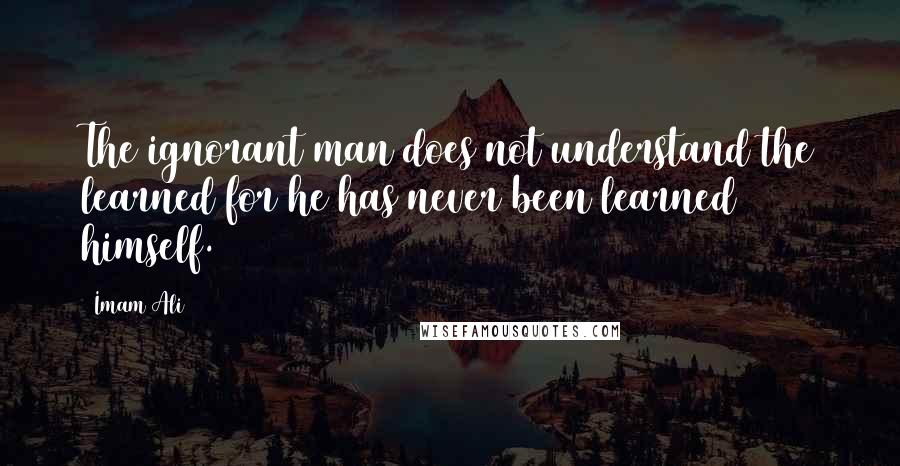 The ignorant man does not understand the learned for he has never been learned himself.

Imam Ali

WISEFAMOUSQUOTES.COM